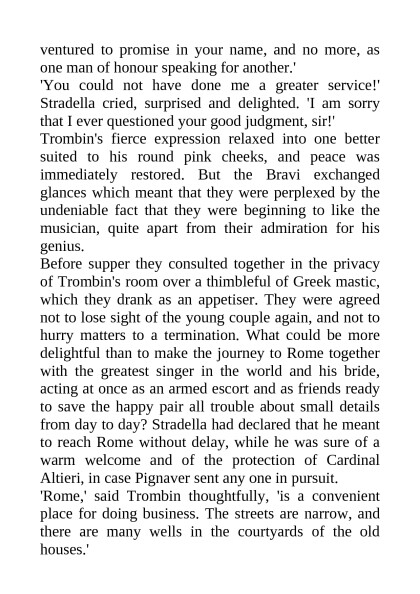 ventured to promise in your name, and no more, as one man of honour speaking for another.'

'You could not have done me a greater service!' Stradella cried, surprised and delighted. 'I am sorry that I ever questioned your good judgment, sir!'

Trombin's fierce expression relaxed into one better suited to his round pink cheeks, and peace was immediately restored. But the Bravi exchanged glances which meant that they were perplexed by the undeniable fact that they were beginning to like the musician, quite apart from their admiration for his genius.

Before supper they consulted together in the privacy of Trombin's room over a thimbleful of Greek mastic, which they drank as an appetiser. They were agreed not to lose sight of the young couple again, and not to hurry matters to a termination. What could be more delightful than to make the journey to Rome together with the greatest singer in the world and his bride, acting at once as an armed escort and as friends ready to save the happy pair all trouble about small details from day to day? Stradella had declared that he meant to reach Rome without delay, while he was sure of a warm welcome and of the protection of Cardinal Altieri, in case Pignaver sent any one in pursuit.

'Rome,' said Trombin thoughtfully, 'is a convenient place for doing business. The streets are narrow, and there are many wells in the courtyards of the old houses.'